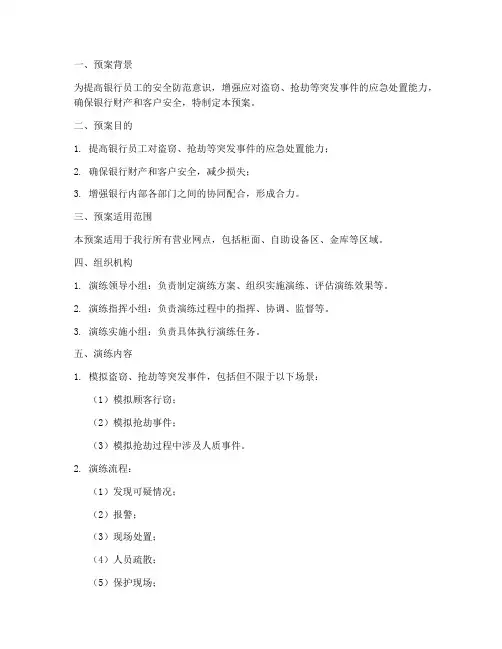 一、预案背景

为提高银行员工的安全防范意识，增强应对盗窃、抢劫等突发事件的应急处置能力，确保银行财产和客户安全，特制定本预案。

二、预案目的

1. 提高银行员工对盗窃、抢劫等突发事件的应急处置能力；

2. 确保银行财产和客户安全，减少损失；

3. 增强银行内部各部门之间的协同配合，形成合力。

三、预案适用范围

本预案适用于我行所有营业网点，包括柜面、自助设备区、金库等区域。

四、组织机构

1. 演练领导小组：负责制定演练方案、组织实施演练、评估演练效果等。

2. 演练指挥小组：负责演练过程中的指挥、协调、监督等。

3. 演练实施小组：负责具体执行演练任务。

五、演练内容

1. 模拟盗窃、抢劫等突发事件，包括但不限于以下场景：

（1）模拟顾客行窃；

（2）模拟抢劫事件；

（3）模拟抢劫过程中涉及人质事件。

2. 演练流程：

（1）发现可疑情况；

（2）报警；

（3）现场处置；

（4）人员疏散；

（5）保护现场；